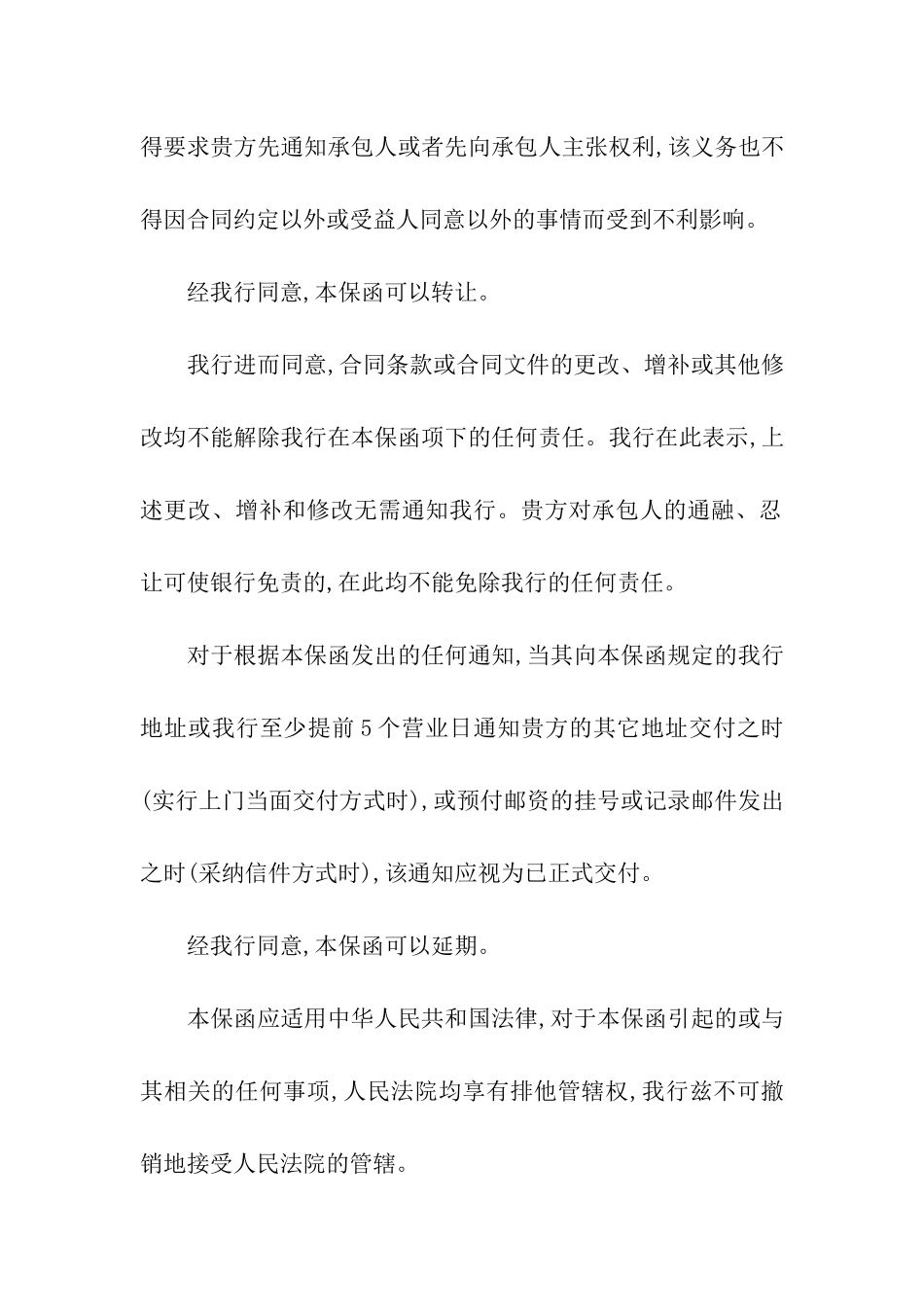 得要求贵方先通知承包人或者先向承包人主张权利,该义务也不得因合同约定以外或受益人同意以外的事情而受到不利影响。

经我行同意,本保函可以转让。

我行进而同意,合同条款或合同文件的更改、增补或其他修改均不能解除我行在本保函项下的任何责任。我行在此表示,上述更改、增补和修改无需通知我行。贵方对承包人的通融、忍让可使银行免责的,在此均不能免除我行的任何责任。

对于根据本保函发出的任何通知,当其向本保函规定的我行地址或我行至少提前5个营业日通知贵方的其它地址交付之时(实行上门当面交付方式时),或预付邮资的挂号或记录邮件发出之时(采纳信件方式时),该通知应视为已正式交付。

经我行同意,本保函可以延期。

本保函应适用中华人民共和国法律,对于本保函引起的或与其相关的任何事项,人民法院均享有排他管辖权,我行兹不可撤销地接受人民法院的管辖。